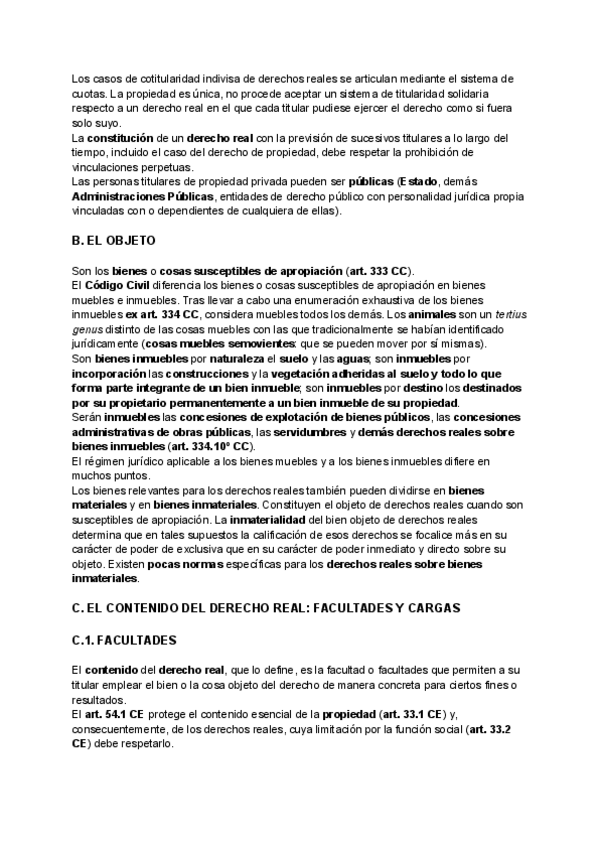 Los casos de cotitularidad indivisa de derechos reales se articulan mediante el sistema de cuotas. La propiedad es única, no procede aceptar un sistema de titularidad solidaria respecto a un derecho real en el que cada titular pudiese ejercer el derecho como si fuera solo suyo.
La constitución de un derecho real con la previsión de sucesivos titulares a lo largo del tiempo, incluido el caso del derecho de propiedad, debe respetar la prohibición de vinculaciones perpetuas.
Las personas titulares de propiedad privada pueden ser públicas (Estado, demás Administraciones Públicas, entidades de derecho público con personalidad jurídica propia vinculadas con o dependientes de cualquiera de ellas).

B. EL OBJETO

Son los bienes o cosas susceptibles de apropiación (art. 333 CC).
El Código Civil diferencia los bienes o cosas susceptibles de apropiación en bienes muebles e inmuebles. Tras llevar a cabo una enumeración exhaustiva de los bienes inmuebles ex art. 334 CC, considera muebles todos los demás. Los animales son un tertius genus distinto de las cosas muebles con las que tradicionalmente se habían identificado jurídicamente (cosas muebles semovientes: que se pueden mover por sí mismas).
Son bienes inmuebles por naturaleza el suelo y las aguas; son inmuebles por incorporación las construcciones y la vegetación adheridas al suelo y todo lo que forma parte integrante de un bien inmueble; son inmuebles por destino los destinados por su propietario permanentemente a un bien inmueble de su propiedad.
Serán inmuebles las concesiones de explotación de bienes públicos, las concesiones administrativas de obras públicas, las servidumbres y demás derechos reales sobre bienes inmuebles (art. 334.10º CC).
El régimen jurídico aplicable a los bienes muebles y a los bienes inmuebles difiere en muchos puntos.
Los bienes relevantes para los derechos reales también pueden dividirse en bienes materiales y en bienes inmateriales. Constituyen el objeto de derechos reales cuando son susceptibles de apropiación. La inmaterialidad del bien objeto de derechos reales determina que en tales supuestos la calificación de esos derechos se focalice más en su carácter de poder de exclusiva que en su carácter de poder inmediato y directo sobre su objeto. Existen pocas normas específicas para los derechos reales sobre bienes inmateriales.

C. EL CONTENIDO DEL DERECHO REAL: FACULTADES Y CARGAS

C.1. FACULTADES

El contenido del derecho real, que lo define, es la facultad o facultades que permiten a su titular emplear el bien o la cosa objeto del derecho de manera concreta para ciertos fines o resultados.
El art. 54.1 CE protege el contenido esencial de la propiedad (art. 33.1 CE) y, consecuentemente, de los derechos reales, cuya limitación por la función social (art. 33.2 CE) debe respetarlo.